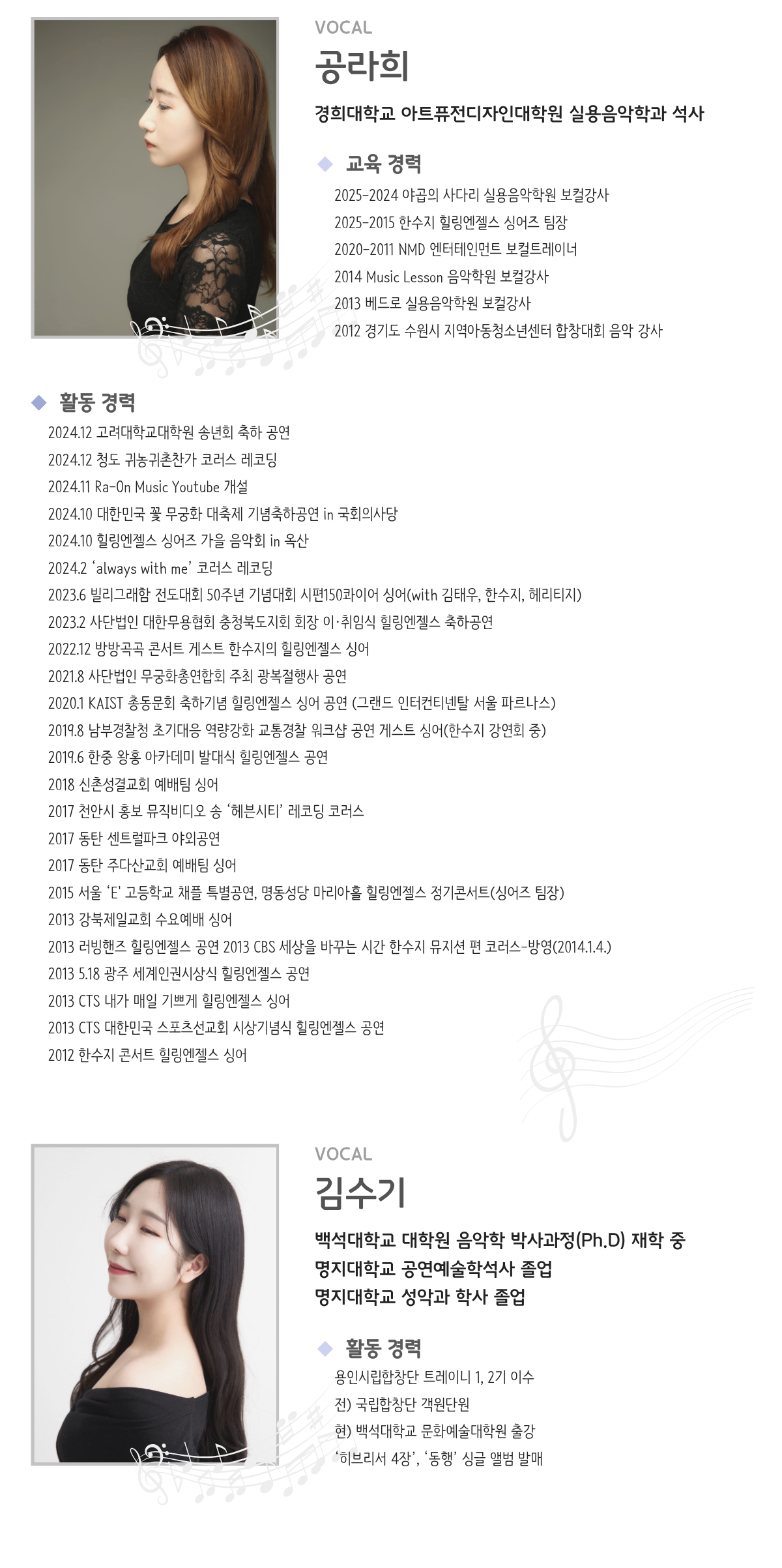 VOCAL

공라희

경희대학교 아트퓨전디자인대학원 실용음악학과 석사

◆ 교육 경력

2025-2024 야곱의 사다리 실용음악학원 보컬강사

2025-2015 한수지 힐링엔젤스 싱어즈 팀장

2020-2011 NMD 엔터테인먼트 보컬트레이너

2014 Music Lesson 음악학원 보컬강사

2013 베드로 실용음악학원 보컬강사

2012 경기도 수원시 지역아동청소년센터 합창대회 음악 강사

◆ 활동 경력

2024.12 고려대학교대학원 송년회 축하 공연

2024.12 청도 귀농귀촌찬가 코러스 레코딩

2024.11 Ra-On Music Youtube 개설

2024.10 대한민국 꽃 무궁화 대축제 기념축하공연 in 국회의사당

2024.10 힐링엔젤스 싱어즈 가을 음악회 in 옥산

2024.2 'always with me' 코러스 레코딩

2023.6 빌리그래함 전도대회 50주년 기념대회 시편150콰이어 싱어(with 김태우, 한수지, 헤리티지)

2023.2 사단법인 대한무용협회 충청북도지회 회장 이·취임식 힐링엔젤스 축하공연

2022.12 방방곡곡 콘서트 게스트 한수지의 힐링엔젤스 싱어

2021.8 사단법인 무궁화총연합회 주최 광복절행사 공연

2020.1 KAIST 총동문회 축하기념 힐링엔젤스 싱어 공연 (그랜드 인터컨티넨탈 서울 파르나스)

2019.8 남부경찰청 초기대응 역량강화 교통경찰 워크샵 공연 게스트 싱어(한수지 강연회 중)

2019.6 한중 왕홍 아카데미 발대식 힐링엔젤스 공연

2018 신촌성결교회 예배팀 싱어

2017 천안시 홍보 뮤직비디오 송 '헤븐시티' 레코딩 코러스

2017 동탄 센트럴파크 야외공연

2017 동탄 주다산교회 예배팀 싱어

2015 서울 'E' 고등학교 채플 특별공연, 명동성당 마리아홀 힐링엔젤스 정기콘서트(싱어즈 팀장)

2013 강북제일교회 수요예배 싱어

2013 러빙핸즈 힐링엔젤스 공연 2013 CBS 세상을 바꾸는 시간 한수지 뮤지션 편 코러스-방영(2014.1.4.)

2013 5.18 광주 세계인권시상식 힐링엔젤스 공연

2013 CTS 내가 매일 기쁘게 힐링엔젤스 싱어

2013 CTS 대한민국 스포츠선교회 시상기념식 힐링엔젤스 공연

2012 한수지 콘서트 힐링엔젤스 싱어

VOCAL

김수기

백석대학교 대학원 음악학 박사과정(Ph.D) 재학 중
명지대학교 공연예술학석사 졸업
명지대학교 성악과 학사 졸업

◆ 활동 경력

용인시립합창단 트레이니 1, 2기 이수

전) 국립합창단 객원단원

현) 백석대학교 문화예술대학원 출강

'히브리서 4장', '동행' 싱글 앨범 발매